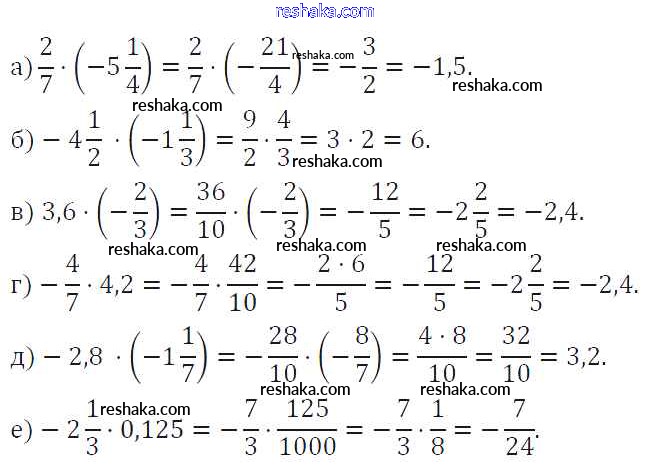 а) $\frac{2}{7} \cdot \left(-5\frac{1}{4}\right) = \frac{2}{7} \cdot \left(-\frac{21}{4}\right) = -\frac{3}{2} = -1,5.$

б) $-4\frac{1}{2} \cdot \left(-1\frac{1}{3}\right) = \frac{9}{2} \cdot \frac{4}{3} = 3 \cdot 2 = 6.$

в) $3,6 \cdot \left(-\frac{2}{3}\right) = \frac{36}{10} \cdot \left(-\frac{2}{3}\right) = -\frac{12}{5} = -2\frac{2}{5} = -2,4.$

г) $-\frac{4}{7} \cdot 4,2 = -\frac{4}{7} \cdot \frac{42}{10} = -\frac{2 \cdot 6}{5} = -\frac{12}{5} = -2\frac{2}{5} = -2,4.$

д) $-2,8 \cdot \left(-1\frac{1}{7}\right) = -\frac{28}{10} \cdot \left(-\frac{8}{7}\right) = \frac{4 \cdot 8}{10} = \frac{32}{10} = 3,2.$

е) $-2\frac{1}{3} \cdot 0,125 = -\frac{7}{3} \cdot \frac{125}{1000} = -\frac{7}{3} \cdot \frac{1}{8} = -\frac{7}{24}.$

reshaka.com